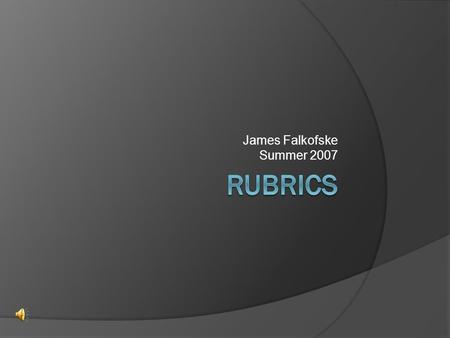 James Falkofske
Summer 2007

RUBRICS